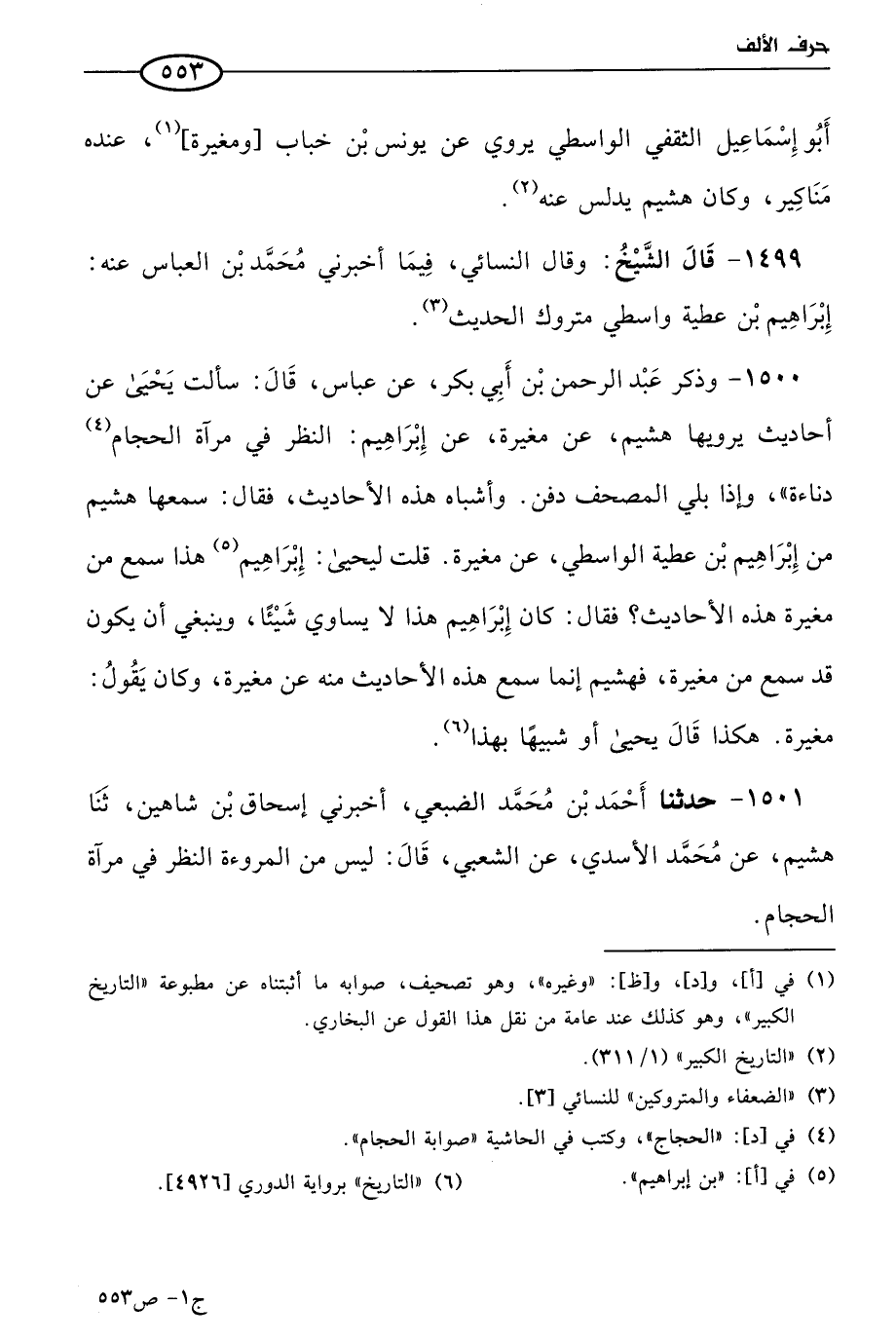 حرف الألف ٥٥٣

أَبُو إِسْمَاعِيل الثقفي الواسطي يروي عن يونس بْن خباب [ومغيرة]$^{(١)}$، عنده مَنَاكِير، وكان هشيم يدلس عنه$^{(٢)}$.

١٤٩٩- قَالَ الشَّيْخُ: وقال النسائي، فِيمَا أخبرني مُحَمَّد بْن العباس عنه: إِبْرَاهِيم بْن عطية واسطي متروك الحديث$^{(٣)}$.

١٥٠٠- وذكر عَبْد الرحمن بْن أَبِي بكر، عن عباس، قَالَ: سألت يَحْيَىٰ عن أحاديث يرويها هشيم، عن مغيرة، عن إِبْرَاهِيم: النظر في مرآة الحجام$^{(٤)}$ دناءة»، وإذا بلي المصحف دفن. وأشباه هذه الأحاديث، فقال: سمعها هشيم من إِبْرَاهِيم بْن عطية الواسطي، عن مغيرة. قلت ليحيىٰ: إِبْرَاهِيم$^{(٥)}$ هذا سمع من مغيرة هذه الأحاديث؟ فقال: كان إِبْرَاهِيم هذا لا يساوي شَيْئًا، وينبغي أن يكون قد سمع من مغيرة، فهشيم إنما سمع هذه الأحاديث منه عن مغيرة، وكان يَقُولُ: مغيرة. هكذا قَالَ يحيىٰ أو شبيهًا بهذا$^{(٦)}$.

١٥٠١- حدثنا أَحْمَد بْن مُحَمَّد الضبعي، أخبرني إسحاق بْن شاهين، ثَنَا هشيم، عن مُحَمَّد الأسدي، عن الشعبي، قَالَ: ليس من المروءة النظر في مرآة الحجام.

(١) في [أ]، و[د]، و[ظ]: «وغيره»، وهو تصحيف، صوابه ما أثبتناه عن مطبوعة «التاريخ الكبير»، وهو كذلك عند عامة من نقل هذا القول عن البخاري.
(٢) «التاريخ الكبير» (١/ ٣١١).
(٣) «الضعفاء والمتروكين» للنسائي [٣].
(٤) في [د]: «الحجاج»، وكتب في الحاشية «صوابة الحجام».
(٥) في [أ]: «بن إبراهيم». (٦) «التاريخ» برواية الدوري [٤٩٢٦].

ج١- ص٥٥٣